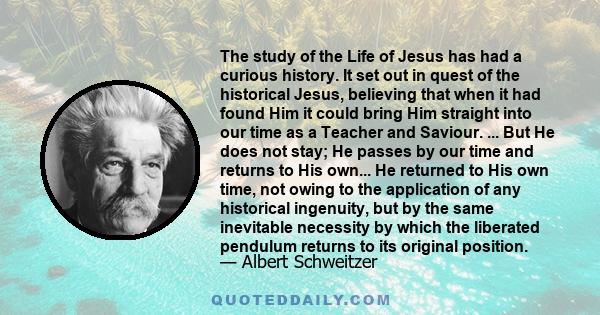 The study of the Life of Jesus has had a curious history. It set out in quest of the historical Jesus, believing that when it had found Him it could bring Him straight into our time as a Teacher and Saviour. ... But He does not stay; He passes by our time and returns to His own... He returned to His own time, not owing to the application of any historical ingenuity, but by the same inevitable necessity by which the liberated pendulum returns to its original position.
— Albert Schweitzer

QUOTEDDAILY.COM